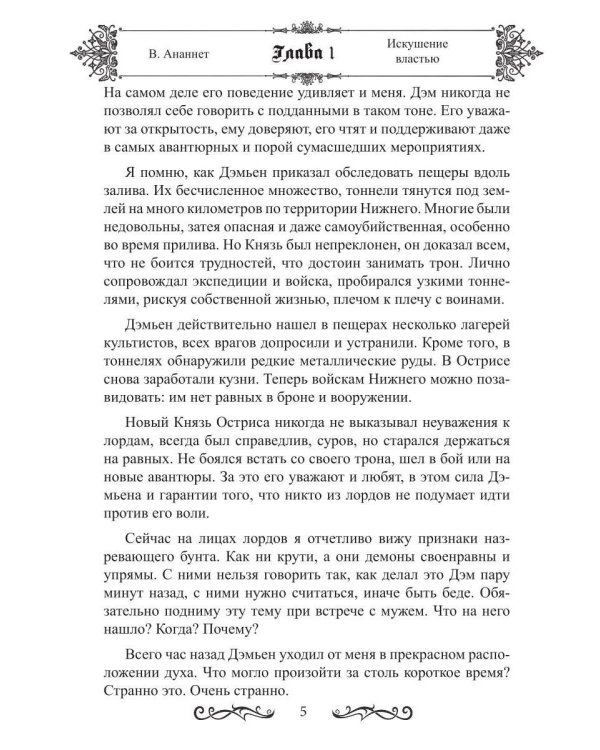 В. Ананнет

Глава 1

Искушение властью

На самом деле его поведение удивляет и меня. Дэм никогда не позволял себе говорить с подданными в таком тоне. Его уважают за открытость, ему доверяют, его чтят и поддерживают даже в самых авантюрных и порой сумасшедших мероприятиях.

Я помню, как Дэмьен приказал обследовать пещеры вдоль залива. Их бесчисленное множество, тоннели тянутся под землей на много километров по территории Нижнего. Многие были недовольны, затея опасная и даже самоубийственная, особенно во время прилива. Но Князь был непреклонен, он доказал всем, что не боится трудностей, что достоин занимать трон. Лично сопровождал экспедиции и войска, пробирался узкими тоннелями, рискуя собственной жизнью, плечом к плечу с воинами.

Дэмьен действительно нашел в пещерах несколько лагерей культистов, всех врагов допросили и устранили. Кроме того, в тоннелях обнаружили редкие металлические руды. В Острисе снова заработали кузни. Теперь войскам Нижнего можно позавидовать: им нет равных в броне и вооружении.

Новый Князь Остриса никогда не выказывал неуважения к лордам, всегда был справедлив, суров, но старался держаться на равных. Не боялся встать со своего трона, шел в бой или на новые авантюры. За это его уважают и любят, в этом сила Дэмьена и гарантии того, что никто из лордов не подумает идти против его воли.

Сейчас на лицах лордов я отчетливо вижу признаки назревающего бунта. Как ни крути, а они демоны своенравны и упрямы. С ними нельзя говорить так, как делал это Дэм пару минут назад, с ними нужно считаться, иначе быть беде. Обязательно подниму эту тему при встрече с мужем. Что на него нашло? Когда? Почему?

Всего час назад Дэмьен уходил от меня в прекрасном расположении духа. Что могло произойти за столь короткое время? Странно это. Очень странно.

5